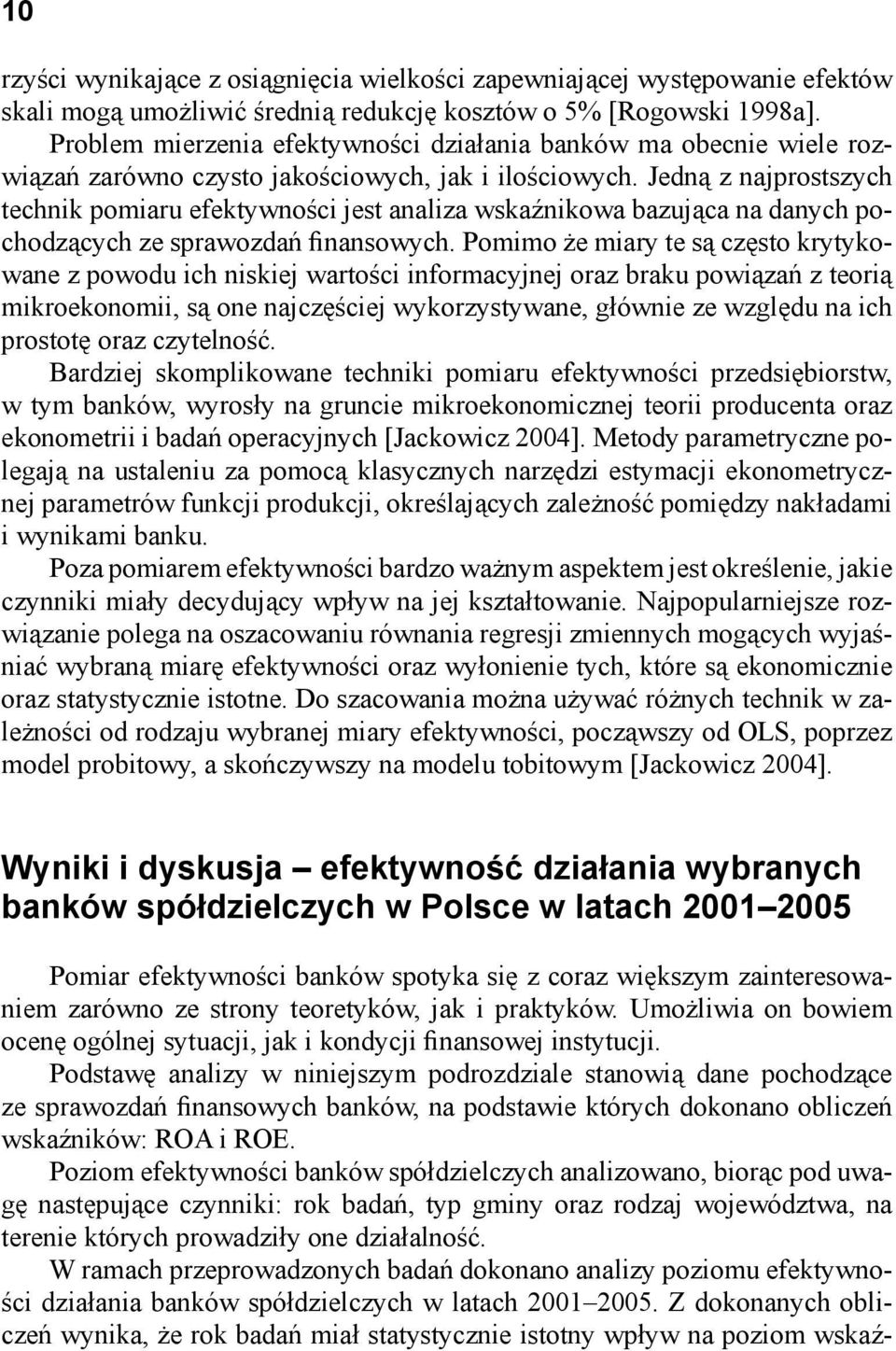 10

rzyści wynikające z osiągnięcia wielkości zapewniającej występowanie efektów skali mogą umożliwić średnią redukcję kosztów o 5% [Rogowski 1998a]. Problem mierzenia efektywności działania banków ma obecnie wiele rozwiązań zarówno czysto jakościowych, jak i ilościowych. Jedną z najprostszych technik pomiaru efektywności jest analiza wskaźnikowa bazująca na danych pochodzących ze sprawozdań finansowych. Pomimo że miary te są często krytykowane z powodu ich niskiej wartości informacyjnej oraz braku powiązań z teorią mikroekonomii, są one najczęściej wykorzystywane, głównie ze względu na ich prostotę oraz czytelność.

Bardziej skomplikowane techniki pomiaru efektywności przedsiębiorstw, w tym banków, wyrosły na gruncie mikroekonomicznej teorii producenta oraz ekonometrii i badań operacyjnych [Jackowicz 2004]. Metody parametryczne polegają na ustaleniu za pomocą klasycznych narzędzi estymacji ekonometrycznej parametrów funkcji produkcji, określających zależność pomiędzy nakładami i wynikami banku.

Poza pomiarem efektywności bardzo ważnym aspektem jest określenie, jakie czynniki miały decydujący wpływ na jej kształtowanie. Najpopularniejsze rozwiązanie polega na oszacowaniu równania regresji zmiennych mogących wyjaśniać wybraną miarę efektywności oraz wyłonienie tych, które są ekonomicznie oraz statystycznie istotne. Do szacowania można używać różnych technik w zależności od rodzaju wybranej miary efektywności, począwszy od OLS, poprzez model probitowy, a skończywszy na modelu tobitowym [Jackowicz 2004].

Wyniki i dyskusja – efektywność działania wybranych banków spółdzielczych w Polsce w latach 2001–2005

Pomiar efektywności banków spotyka się z coraz większym zainteresowaniem zarówno ze strony teoretyków, jak i praktyków. Umożliwia on bowiem ocenę ogólnej sytuacji, jak i kondycji finansowej instytucji.

Podstawę analizy w niniejszym podrozdziale stanowią dane pochodzące ze sprawozdań finansowych banków, na podstawie których dokonano obliczeń wskaźników: ROA i ROE.

Poziom efektywności banków spółdzielczych analizowano, biorąc pod uwagę następujące czynniki: rok badań, typ gminy oraz rodzaj województwa, na terenie których prowadziły one działalność.

W ramach przeprowadzonych badań dokonano analizy poziomu efektywności działania banków spółdzielczych w latach 2001–2005. Z dokonanych obliczeń wynika, że rok badań miał statystycznie istotny wpływ na poziom wskaź-